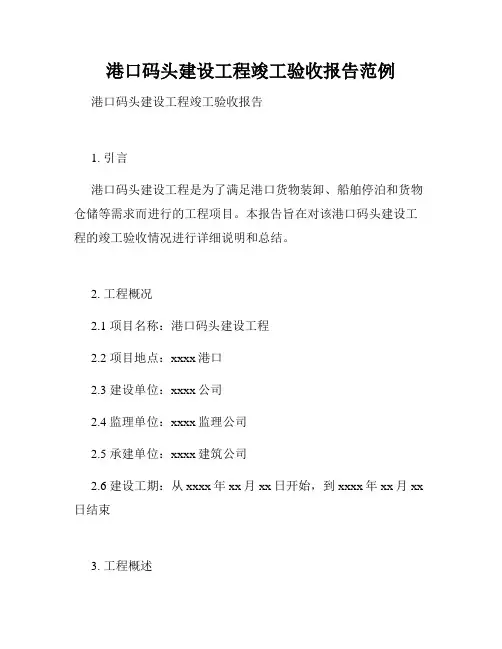 港口码头建设工程竣工验收报告范例

港口码头建设工程竣工验收报告

1. 引言

港口码头建设工程是为了满足港口货物装卸、船舶停泊和货物仓储等需求而进行的工程项目。本报告旨在对该港口码头建设工程的竣工验收情况进行详细说明和总结。

2. 工程概况

2.1 项目名称：港口码头建设工程

2.2 项目地点：xxxx 港口

2.3 建设单位：xxxx 公司

2.4 监理单位：xxxx 监理公司

2.5 承建单位：xxxx 建筑公司

2.6 建设工期：从 xxxx 年 xx 月 xx 日开始，到 xxxx 年 xx 月 xx 日结束

3. 工程概述